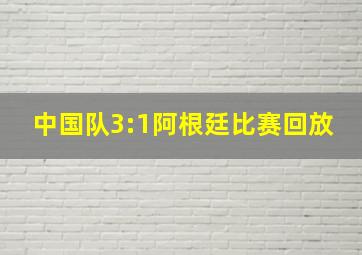 中国队3:1阿根廷比赛回放